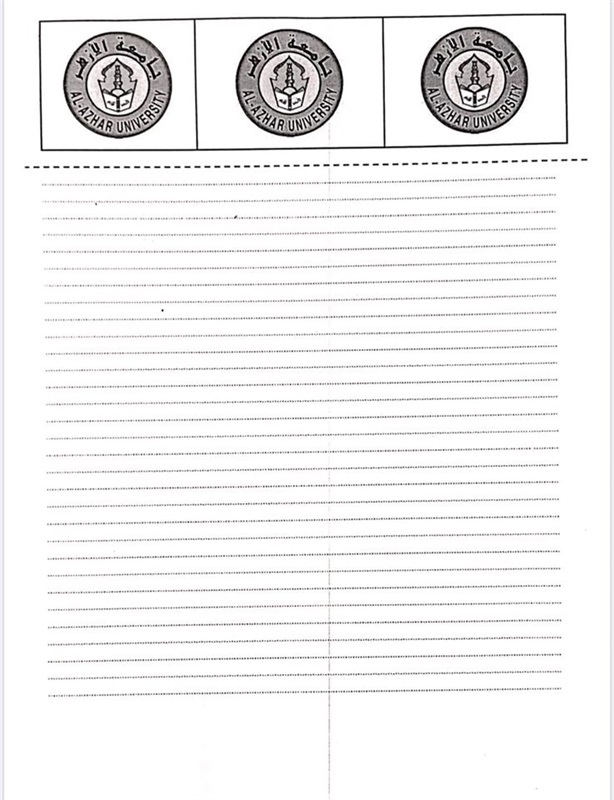 جامعة الأزهر
AL-AZHAR UNIVERSITY

جامعة الأزهر
AL-AZHAR UNIVERSITY

جامعة الأزهر
AL-AZHAR UNIVERSITY